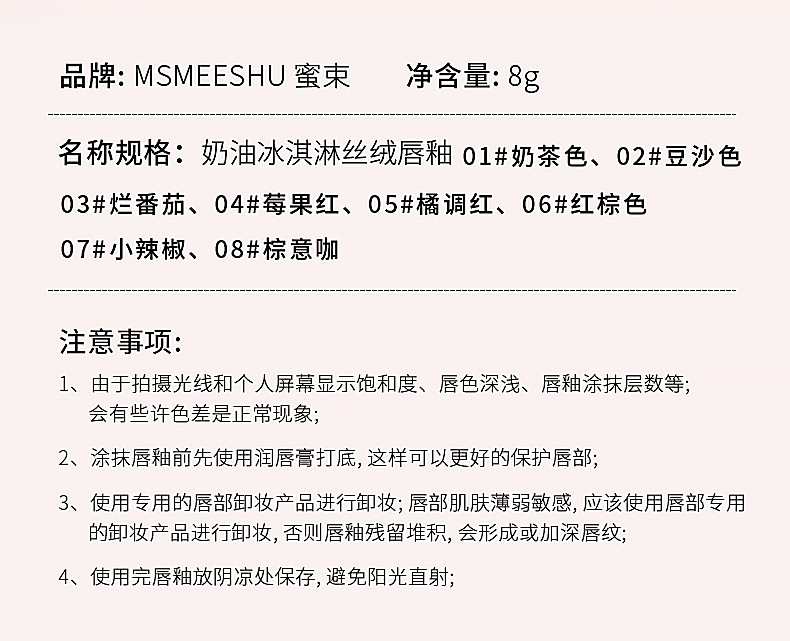 品牌: MSMEESHU 蜜束　　净含量: 8g

名称规格：奶油冰淇淋丝绒唇釉 01#奶茶色、02#豆沙色 03#烂番茄、04#莓果红、05#橘调红、06#红棕色 07#小辣椒、08#棕意咖

注意事项:

1、由于拍摄光线和个人屏幕显示饱和度、唇色深浅、唇釉涂抹层数等; 会有些许色差是正常现象;

2、涂抹唇釉前先使用润唇膏打底, 这样可以更好的保护唇部;

3、使用专用的唇部卸妆产品进行卸妆; 唇部肌肤薄弱敏感, 应该使用唇部专用的卸妆产品进行卸妆, 否则唇釉残留堆积, 会形成或加深唇纹;

4、使用完唇釉放阴凉处保存, 避免阳光直射;